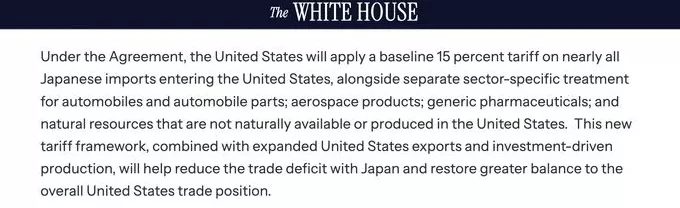 The WHITE HOUSE

Under the Agreement, the United States will apply a baseline 15 percent tariff on nearly all Japanese imports entering the United States, alongside separate sector-specific treatment for automobiles and automobile parts; aerospace products; generic pharmaceuticals; and natural resources that are not naturally available or produced in the United States. This new tariff framework, combined with expanded United States exports and investment-driven production, will help reduce the trade deficit with Japan and restore greater balance to the overall United States trade position.